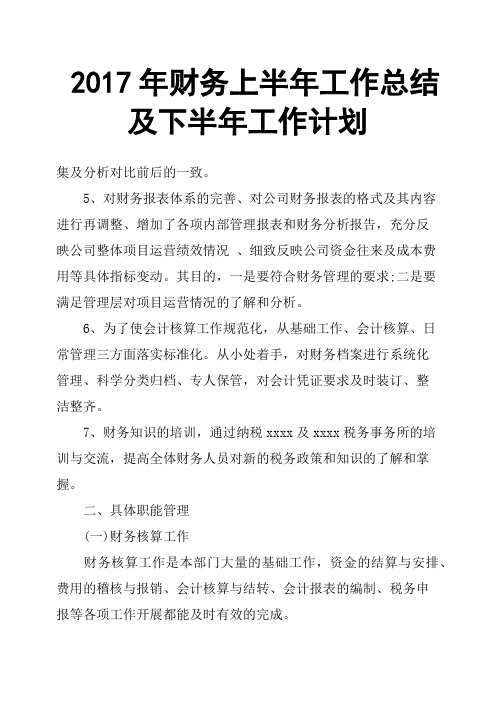 2017 年财务上半年工作总结及下半年工作计划

集及分析对比前后的一致。

5、对财务报表体系的完善、对公司财务报表的格式及其内容进行再调整、增加了各项内部管理报表和财务分析报告，充分反映公司整体项目运营绩效情况 、细致反映公司资金往来及成本费用等具体指标变动。其目的，一是要符合财务管理的要求;二是要满足管理层对项目运营情况的了解和分析。

6、为了使会计核算工作规范化，从基础工作、会计核算、日常管理三方面落实标准化。从小处着手，对财务档案进行系统化管理、科学分类归档、专人保管，对会计凭证要求及时装订、整洁整齐。

7、财务知识的培训，通过纳税 xxxx 及 xxxx 税务事务所的培训与交流，提高全体财务人员对新的税务政策和知识的了解和掌握。

二、具体职能管理

(一)财务核算工作

财务核算工作是本部门大量的基础工作，资金的结算与安排、费用的稽核与报销、会计核算与结转、会计报表的编制、税务申报等各项工作开展都能及时有效的完成。